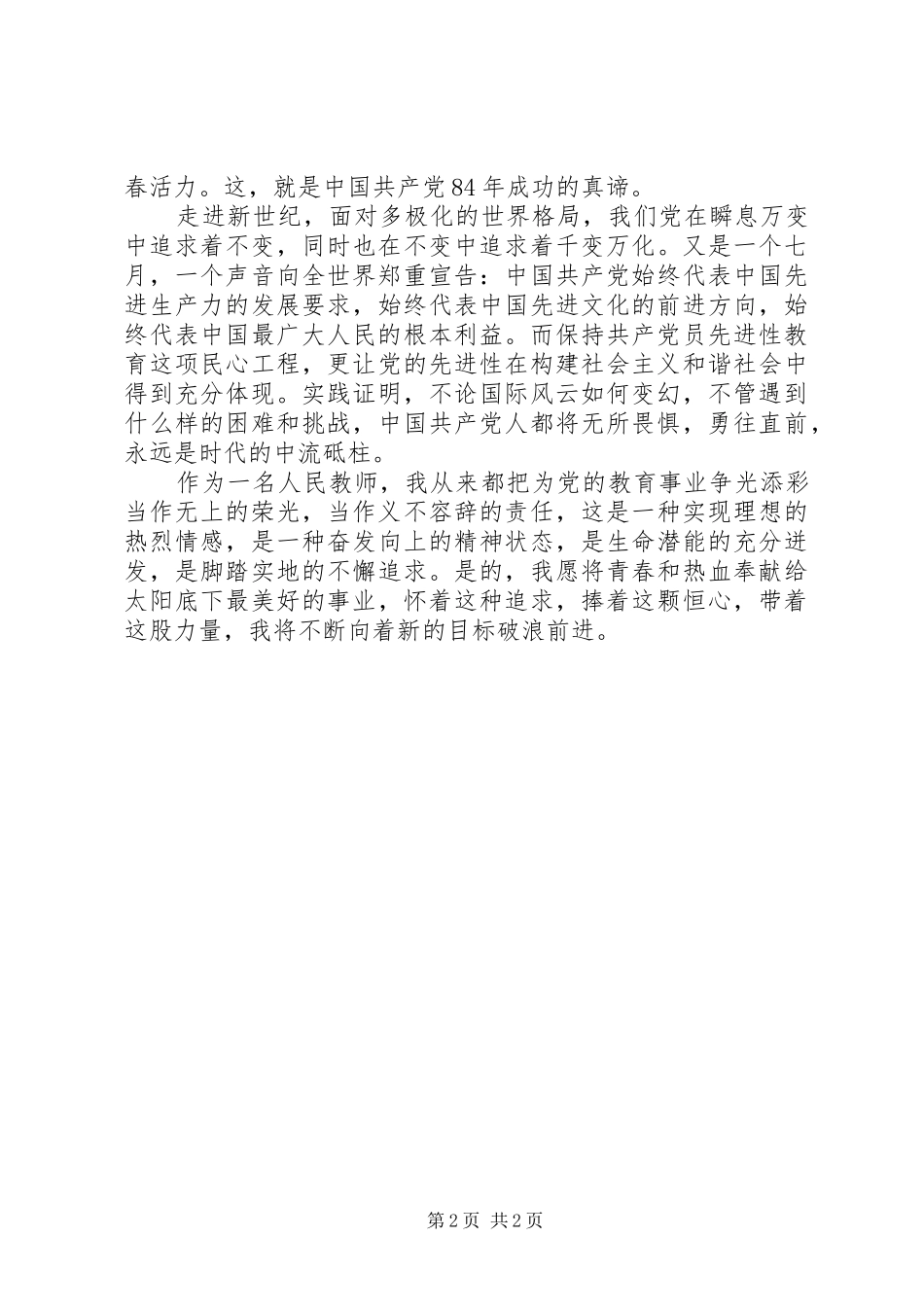 春活力。这，就是中国共产党84年成功的真谛。

走进新世纪，面对多极化的世界格局，我们党在瞬息万变中追求着不变，同时也在不变中追求着千变万化。又是一个七月，一个声音向全世界郑重宣告：中国共产党始终代表中国先进生产力的发展要求，始终代表中国先进文化的前进方向，始终代表中国最广大人民的根本利益。而保持共产党员先进性教育这项民心工程，更让党的先进性在构建社会主义和谐社会中得到充分体现。实践证明，不论国际风云如何变幻，不管遇到什么样的困难和挑战，中国共产党人都将无所畏惧，勇往直前，永远是时代的中流砥柱。

作为一名人民教师，我从来都把为党的教育事业争光添彩当作无上的荣光，当作义不容辞的责任，这是一种实现理想的热烈情感，是一种奋发向上的精神状态，是生命潜能的充分迸发，是脚踏实地的不懈追求。是的，我愿将青春和热血奉献给太阳底下最美好的事业，怀着这种追求，捧着这颗恒心，带着这股力量，我将不断向着新的目标破浪前进。

第2页 共2页